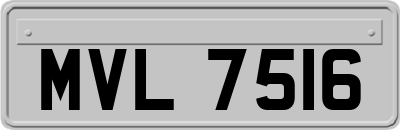 MVL 7516